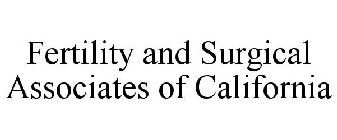 Fertility and Surgical Associates of California